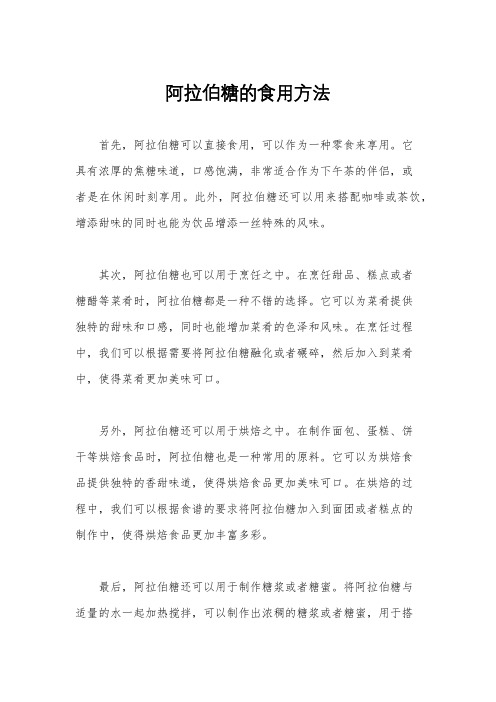 阿拉伯糖的食用方法

首先，阿拉伯糖可以直接食用，可以作为一种零食来享用。它具有浓厚的焦糖味道，口感饱满，非常适合作为下午茶的伴侣，或者是在休闲时刻享用。此外，阿拉伯糖还可以用来搭配咖啡或茶饮，增添甜味的同时也能为饮品增添一丝特殊的风味。

其次，阿拉伯糖也可以用于烹饪之中。在烹饪甜品、糕点或者糖醋等菜肴时，阿拉伯糖都是一种不错的选择。它可以为菜肴提供独特的甜味和口感，同时也能增加菜肴的色泽和风味。在烹饪过程中，我们可以根据需要将阿拉伯糖融化或者碾碎，然后加入到菜肴中，使得菜肴更加美味可口。

另外，阿拉伯糖还可以用于烘焙之中。在制作面包、蛋糕、饼干等烘焙食品时，阿拉伯糖也是一种常用的原料。它可以为烘焙食品提供独特的香甜味道，使得烘焙食品更加美味可口。在烘焙的过程中，我们可以根据食谱的要求将阿拉伯糖加入到面团或者糕点的制作中，使得烘焙食品更加丰富多彩。

最后，阿拉伯糖还可以用于制作糖浆或者糖蜜。将阿拉伯糖与适量的水一起加热搅拌，可以制作出浓稠的糖浆或者糖蜜，用于搭